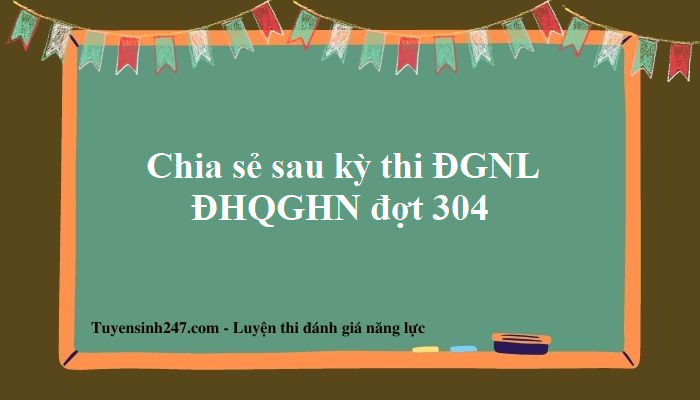 Chia sẻ sau kỳ thi ĐGNL ĐHQGHN đợt 304

Tuyensinh247.com - Luyện thi đánh giá năng lực